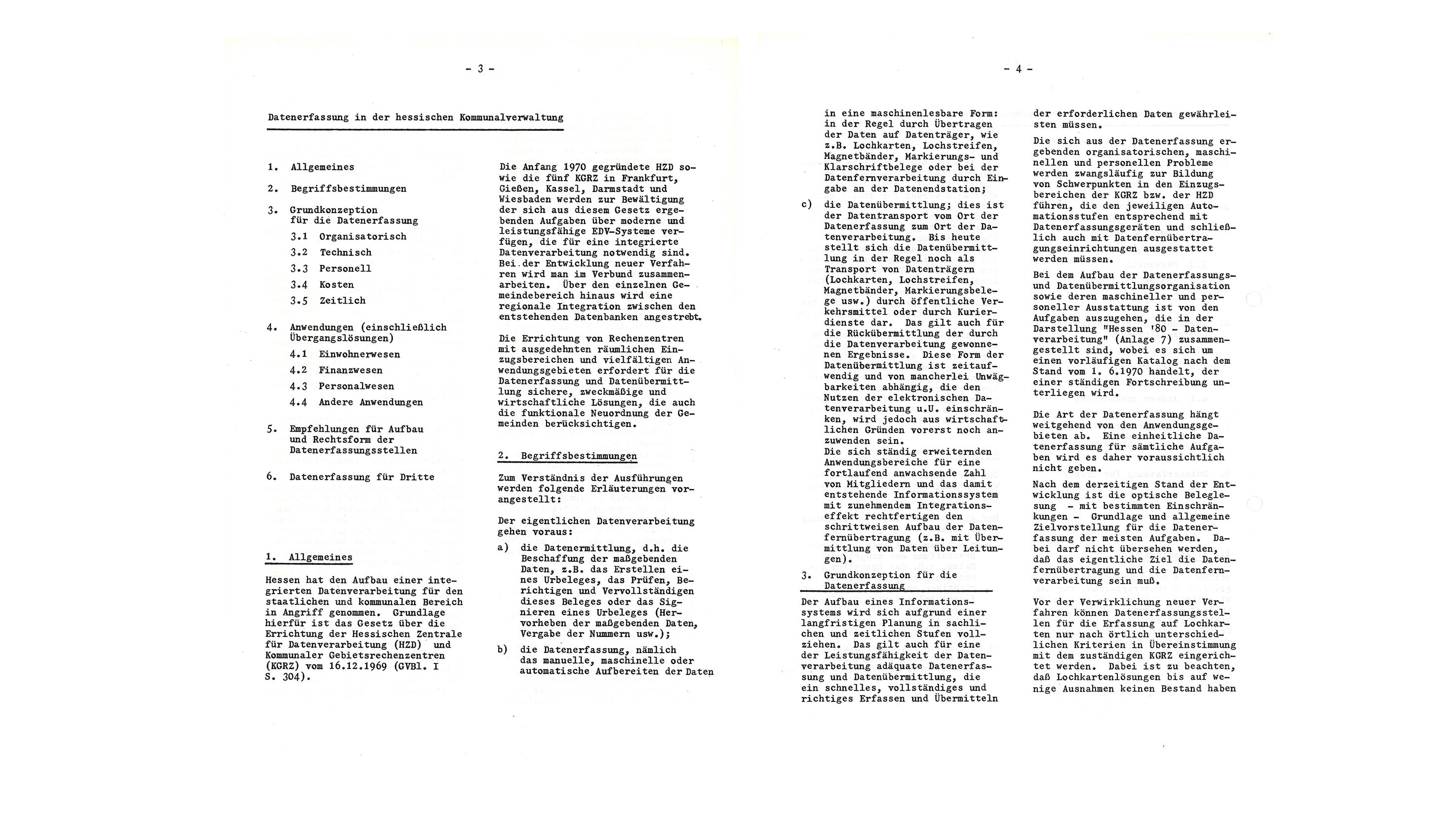 - 3 -

Datenerfassung in der hessischen Kommunalverwaltung

1. Allgemeines

2. Begriffsbestimmungen

3. Grundkonzeption für die Datenerfassung
3.1 Organisatorisch
3.2 Technisch
3.3 Personell
3.4 Kosten
3.5 Zeitlich

4. Anwendungen (einschließlich Übergangslösungen)
4.1 Einwohnerwesen
4.2 Finanzwesen
4.3 Personalwesen
4.4 Andere Anwendungen

5. Empfehlungen für Aufbau und Rechtsform der Datenerfassungsstellen

6. Datenerfassung für Dritte

1. Allgemeines

Hessen hat den Aufbau einer integrierten Datenverarbeitung für den staatlichen und kommunalen Bereich in Angriff genommen. Grundlage hierfür ist das Gesetz über die Errichtung der Hessischen Zentrale für Datenverarbeitung (HZD) und Kommunaler Gebietsrechenzentren (KGRZ) vom 16.12.1969 (GVBl. I S. 304).

Die Anfang 1970 gegründete HZD sowie die fünf KGRZ in Frankfurt, Gießen, Kassel, Darmstadt und Wiesbaden werden zur Bewältigung der sich aus diesem Gesetz ergebenden Aufgaben über moderne und leistungsfähige EDV-Systeme verfügen, die für eine integrierte Datenverarbeitung notwendig sind. Bei der Entwicklung neuer Verfahren wird man im Verbund zusammenarbeiten. Über den einzelnen Gemeindebereich hinaus wird eine regionale Integration zwischen den entstehenden Datenbanken angestrebt.

Die Errichtung von Rechenzentren mit ausgedehnten räumlichen Einzugsbereichen und vielfältigen Anwendungsgebieten erfordert für die Datenerfassung und Datenübermittlung sichere, zweckmäßige und wirtschaftliche Lösungen, die auch die funktionale Neuordnung der Gemeinden berücksichtigen.

2. Begriffsbestimmungen

Zum Verständnis der Ausführungen werden folgende Erläuterungen vorangestellt:

Der eigentlichen Datenverarbeitung gehen voraus:

a) die Datenermittlung, d.h. die Beschaffung der maßgebenden Daten, z.B. das Erstellen eines Urbeleges, das Prüfen, Berichtigen und Vervollständigen dieses Beleges oder das Signieren eines Urbeleges (Hervorheben der maßgebenden Daten, Vergabe der Nummern usw.);

b) die Datenerfassung, nämlich das manuelle, maschinelle oder automatische Aufbereiten der Daten

- 4 -

in eine maschinenlesbare Form: in der Regel durch Übertragen der Daten auf Datenträger, wie z.B. Lochkarten, Lochstreifen, Magnetbänder, Markierungs- und Klarschriftbelege oder bei der Datenfernverarbeitung durch Eingabe an der Datenendstation;

c) die Datenübermittlung; dies ist der Datentransport vom Ort der Datenerfassung zum Ort der Datenverarbeitung. Bis heute stellt sich die Datenübermittlung in der Regel noch als Transport von Datenträgern (Lochkarten, Lochstreifen, Magnetbänder, Markierungsbelege usw.) durch öffentliche Verkehrsmittel oder durch Kurierdienste dar. Das gilt auch für die Rückübermittlung der durch die Datenverarbeitung gewonnenen Ergebnisse. Diese Form der Datenübermittlung ist zeitaufwendig und von mancherlei Unwägbarkeiten abhängig, die den Nutzen der elektronischen Datenverarbeitung u.U. einschränken, wird jedoch aus wirtschaftlichen Gründen vorerst noch anzuwenden sein.
Die sich ständig erweiternden Anwendungsbereiche für eine fortlaufend anwachsende Zahl von Mitgliedern und das damit entstehende Informationssystem mit zunehmendem Integrationseffekt rechtfertigen den schrittweisen Aufbau der Datenfernübertragung (z.B. mit Übermittlung von Daten über Leitungen).

3. Grundkonzeption für die Datenerfassung

Der Aufbau eines Informationssystems wird sich aufgrund einer langfristigen Planung in sachlichen und zeitlichen Stufen vollziehen. Das gilt auch für eine der Leistungsfähigkeit der Datenverarbeitung adäquate Datenerfassung und Datenübermittlung, die ein schnelles, vollständiges und richtiges Erfassen und Übermitteln der erforderlichen Daten gewährleisten müssen.

Die sich aus der Datenerfassung ergebenden organisatorischen, maschinellen und personellen Probleme werden zwangsläufig zur Bildung von Schwerpunkten in den Einzugsbereichen der KGRZ bzw. der HZD führen, die den jeweiligen Automationsstufen entsprechend mit Datenerfassungsgeräten und schließlich auch mit Datenfernübertragungseinrichtungen ausgestattet werden müssen.

Bei dem Aufbau der Datenerfassungs- und Datenübermittlungsorganisation sowie deren maschineller und personeller Ausstattung ist von den Aufgaben auszugehen, die in der Darstellung "Hessen '80 - Datenverarbeitung" (Anlage 7) zusammengestellt sind, wobei es sich um einen vorläufigen Katalog nach dem Stand vom 1. 6.1970 handelt, der einer ständigen Fortschreibung unterliegen wird.

Die Art der Datenerfassung hängt weitgehend von den Anwendungsgebieten ab. Eine einheitliche Datenerfassung für sämtliche Aufgaben wird es daher voraussichtlich nicht geben.

Nach dem derzeitigen Stand der Entwicklung ist die optische Beleglesung - mit bestimmten Einschränkungen - Grundlage und allgemeine Zielvorstellung für die Datenerfassung der meisten Aufgaben. Dabei darf nicht übersehen werden, daß das eigentliche Ziel die Datenfernübertragung und die Datenfernverarbeitung sein muß.

Vor der Verwirklichung neuer Verfahren können Datenerfassungsstellen für die Erfassung auf Lochkarten nur nach örtlich unterschiedlichen Kriterien in Übereinstimmung mit dem zuständigen KGRZ eingerichtet werden. Dabei ist zu beachten, daß Lochkartenlösungen bis auf wenige Ausnahmen keinen Bestand haben